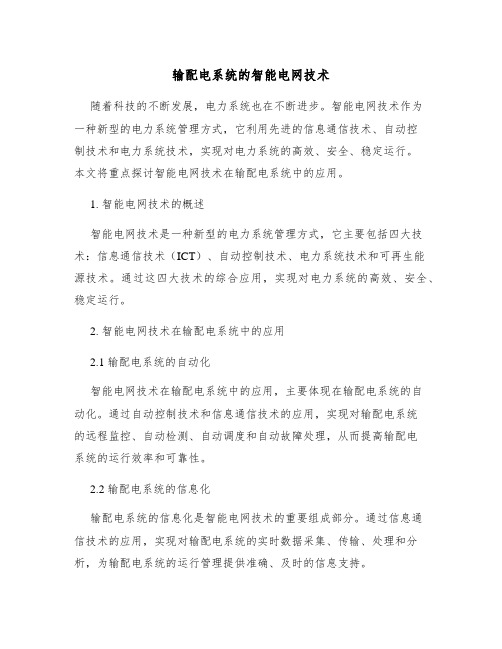 输配电系统的智能电网技术

随着科技的不断发展，电力系统也在不断进步。智能电网技术作为一种新型的电力系统管理方式，它利用先进的信息通信技术、自动控制技术和电力系统技术，实现对电力系统的高效、安全、稳定运行。本文将重点探讨智能电网技术在输配电系统中的应用。

1. 智能电网技术的概述

智能电网技术是一种新型的电力系统管理方式，它主要包括四大技术：信息通信技术（ICT）、自动控制技术、电力系统技术和可再生能源技术。通过这四大技术的综合应用，实现对电力系统的高效、安全、稳定运行。

2. 智能电网技术在输配电系统中的应用

2.1 输配电系统的自动化

智能电网技术在输配电系统中的应用，主要体现在输配电系统的自动化。通过自动控制技术和信息通信技术的应用，实现对输配电系统的远程监控、自动检测、自动调度和自动故障处理，从而提高输配电系统的运行效率和可靠性。

2.2 输配电系统的信息化

输配电系统的信息化是智能电网技术的重要组成部分。通过信息通信技术的应用，实现对输配电系统的实时数据采集、传输、处理和分析，为输配电系统的运行管理提供准确、及时的信息支持。